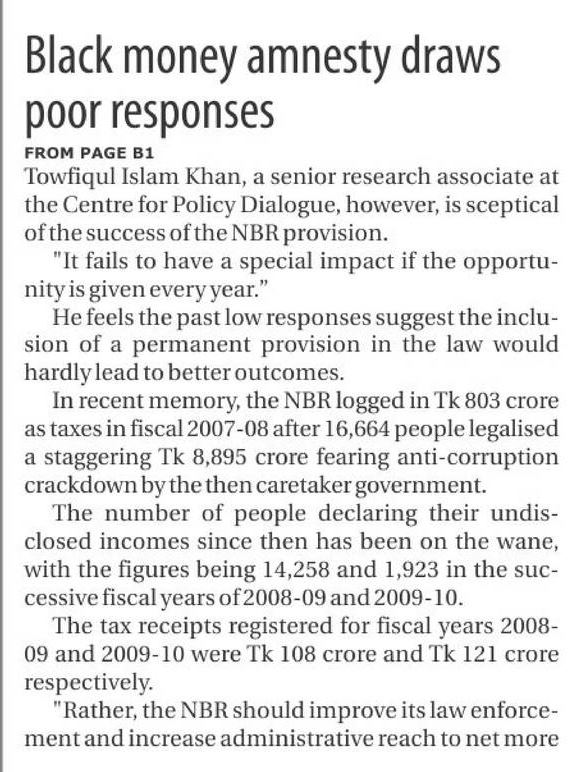 Black money amnesty draws poor responses

FROM PAGE B1

Towfiqul Islam Khan, a senior research associate at the Centre for Policy Dialogue, however, is sceptical of the success of the NBR provision.

"It fails to have a special impact if the opportunity is given every year."

He feels the past low responses suggest the inclusion of a permanent provision in the law would hardly lead to better outcomes.

In recent memory, the NBR logged in Tk 803 crore as taxes in fiscal 2007-08 after 16,664 people legalised a staggering Tk 8,895 crore fearing anti-corruption crackdown by the then caretaker government.

The number of people declaring their undisclosed incomes since then has been on the wane, with the figures being 14,258 and 1,923 in the successive fiscal years of 2008-09 and 2009-10.

The tax receipts registered for fiscal years 2008-09 and 2009-10 were Tk 108 crore and Tk 121 crore respectively.

"Rather, the NBR should improve its law enforcement and increase administrative reach to net more